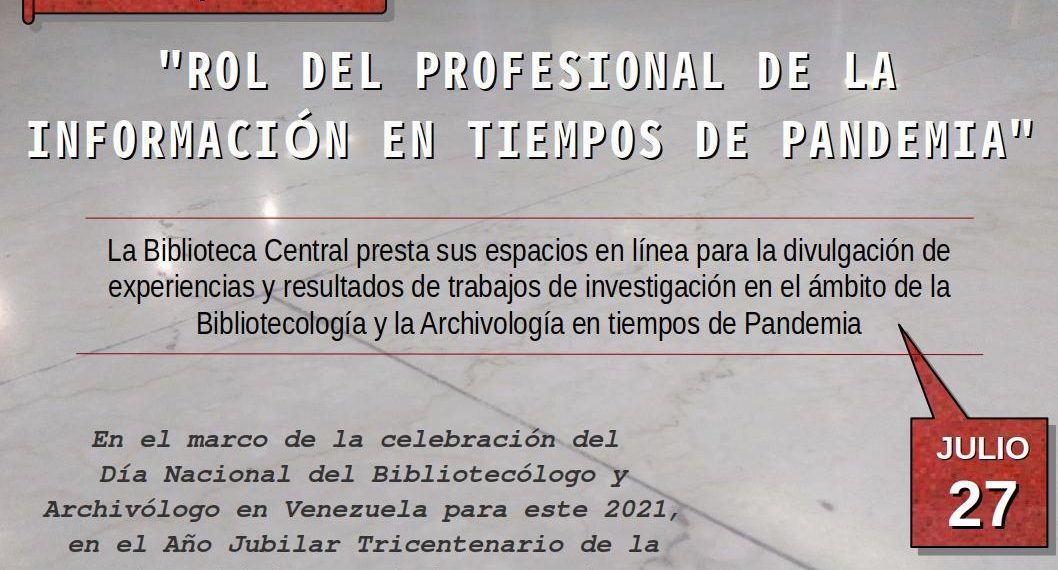 "ROL DEL PROFESIONAL DE LA INFORMACIÓN EN TIEMPOS DE PANDEMIA"

La Biblioteca Central presta sus espacios en línea para la divulgación de experiencias y resultados de trabajos de investigación en el ámbito de la Bibliotecología y la Archivología en tiempos de Pandemia

En el marco de la celebración del Día Nacional del Bibliotecólogo y Archivólogo en Venezuela para este 2021, en el Año Jubilar Tricentenario de la

JULIO
27